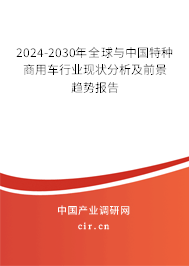 2024-2030年全球与中国特种商用车行业现状分析及前景趋势报告

中国产业调研网
cir.cn